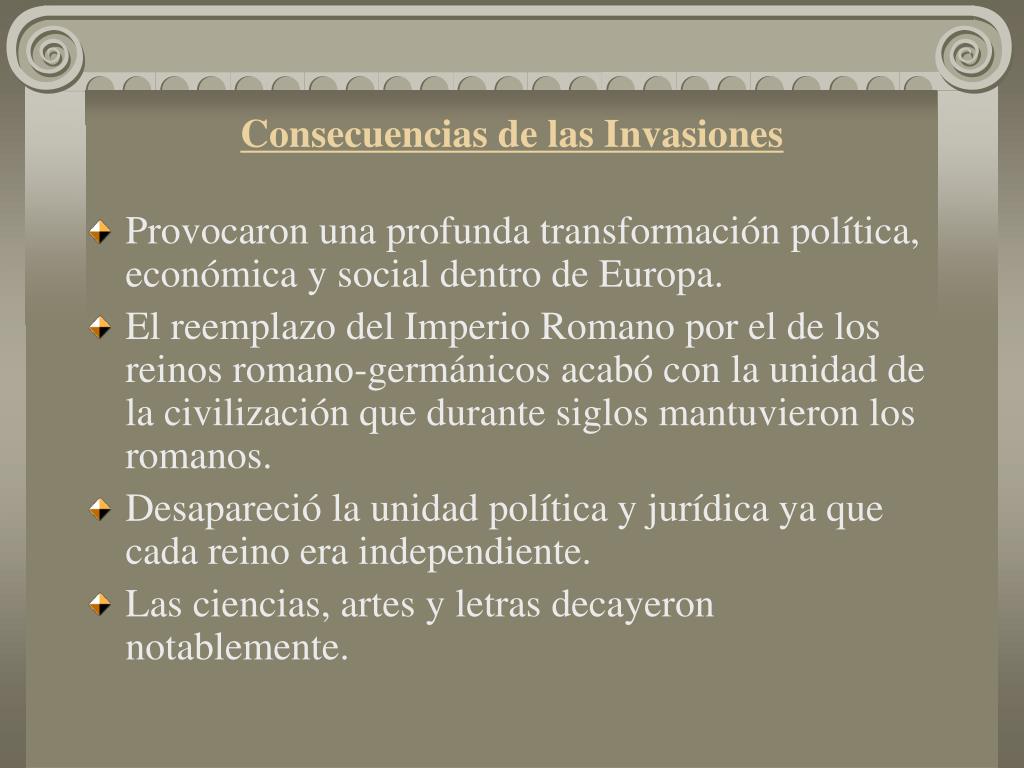 Consecuencias de las Invasiones

Provocaron una profunda transformación política, económica y social dentro de Europa.

El reemplazo del Imperio Romano por el de los reinos romano-germánicos acabó con la unidad de la civilización que durante siglos mantuvieron los romanos.

Desapareció la unidad política y jurídica ya que cada reino era independiente.

Las ciencias, artes y letras decayeron notablemente.